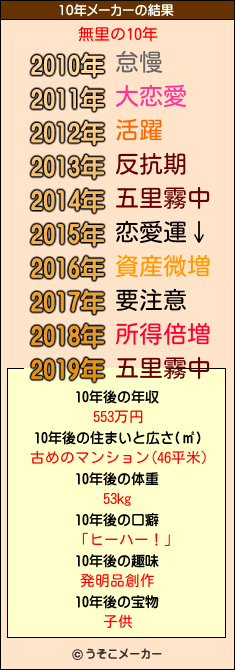 10年メーカーの結果

無里の10年

2010年 怠慢
2011年 大恋愛
2012年 活躍
2013年 反抗期
2014年 五里霧中
2015年 恋愛運↓
2016年 資産微増
2017年 要注意
2018年 所得倍増
2019年 五里霧中

10年後の年収
553万円
10年後の住まいと広さ(㎡)
古めのマンション(46平米)
10年後の体重
53kg
10年後の口癖
「ヒーハー！」
10年後の趣味
発明品創作
10年後の宝物
子供

© うそこメーカー